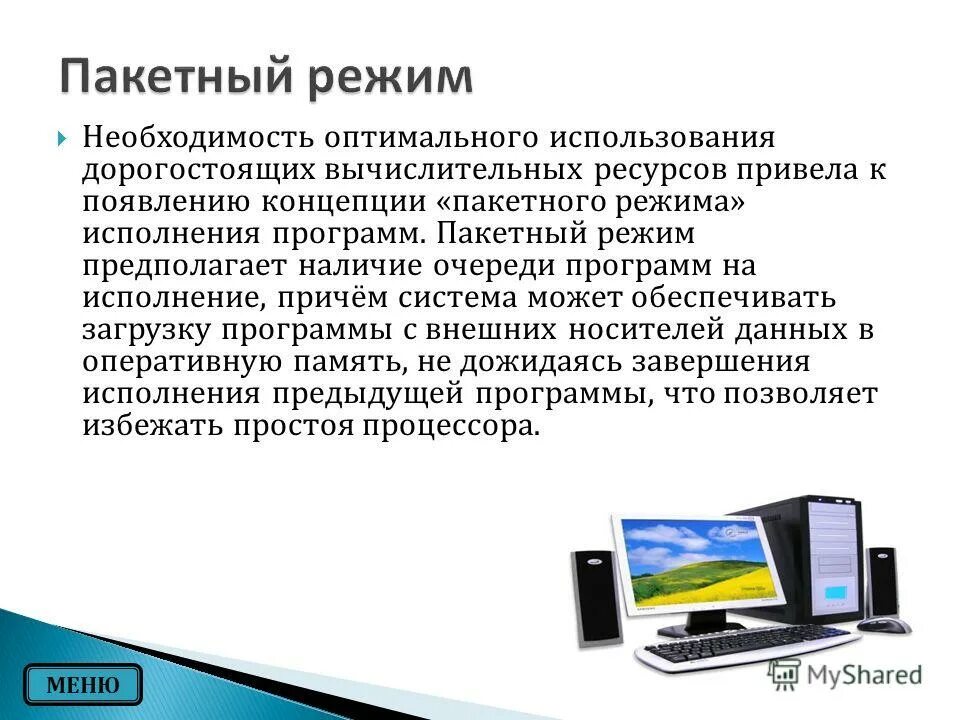 Пакетный режим

Необходимость оптимального использования дорогостоящих вычислительных ресурсов привела к появлению концепции «пакетного режима» исполнения программ. Пакетный режим предполагает наличие очереди программ на исполнение, причём система может обеспечивать загрузку программы с внешних носителей данных в оперативную память, не дожидаясь завершения исполнения предыдущей программы, что позволяет избежать простоя процессора.

МЕНЮ

MyShared